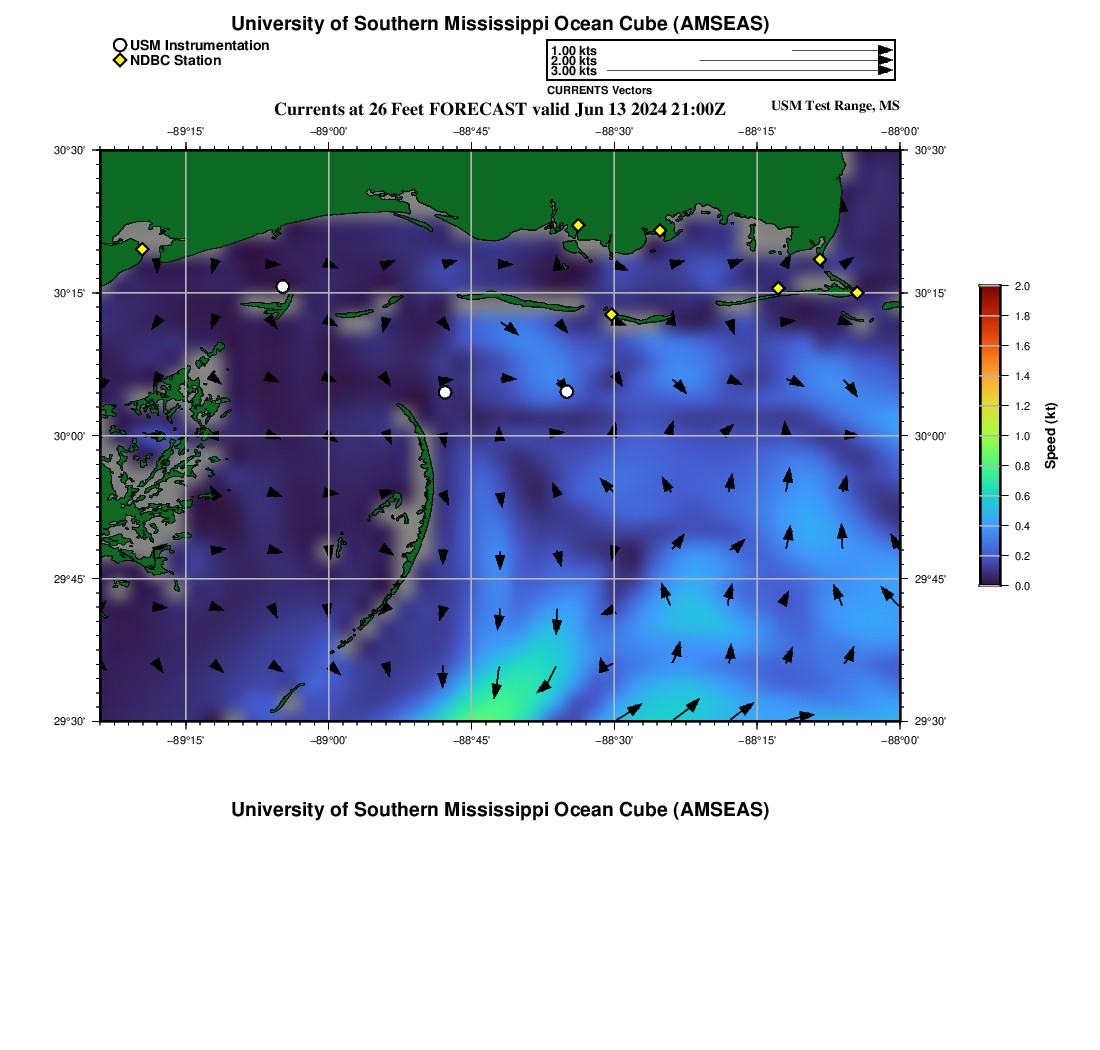 University of Southern Mississippi Ocean Cube (AMSEAS)

USM Instrumentation
NDBC Station

1.00 kts
2.00 kts
3.00 kts
CURRENTS Vectors

Currents at 26 Feet FORECAST valid Jun 13 2024 21:00Z

USM Test Range, MS

−89°15' −89°00' −88°45' −88°30' −88°15' −88°00'

30°30' 30°15' 30°00' 29°45' 29°30'

30°30' 30°15' 30°00' 29°45' 29°30'

−89°15' −89°00' −88°45' −88°30' −88°15' −88°00'

2.0
1.8
1.6
1.4
1.2
1.0
0.8
0.6
0.4
0.2
0.0
Speed (kt)

University of Southern Mississippi Ocean Cube (AMSEAS)